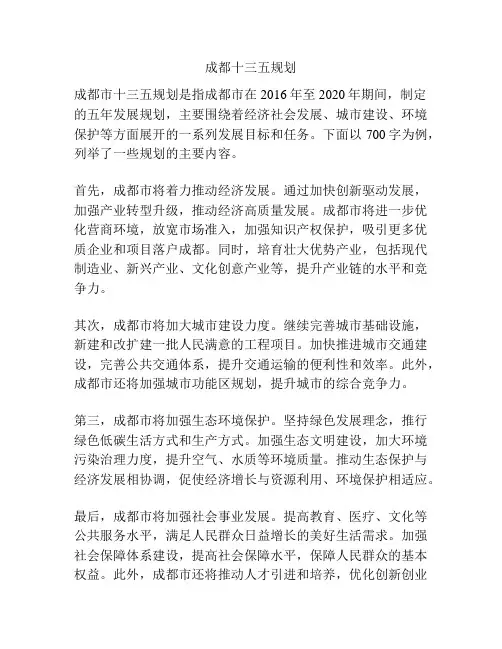 成都十三五规划

成都市十三五规划是指成都市在 2016 年至 2020 年期间，制定的五年发展规划，主要围绕着经济社会发展、城市建设、环境保护等方面展开的一系列发展目标和任务。下面以 700 字为例，列举了一些规划的主要内容。

首先，成都市将着力推动经济发展。通过加快创新驱动发展，加强产业转型升级，推动经济高质量发展。成都市将进一步优化营商环境，放宽市场准入，加强知识产权保护，吸引更多优质企业和项目落户成都。同时，培育壮大优势产业，包括现代制造业、新兴产业、文化创意产业等，提升产业链的水平和竞争力。

其次，成都市将加大城市建设力度。继续完善城市基础设施，新建和改扩建一批人民满意的工程项目。加快推进城市交通建设，完善公共交通体系，提升交通运输的便利性和效率。此外，成都市还将加强城市功能区规划，提升城市的综合竞争力。

第三，成都市将加强生态环境保护。坚持绿色发展理念，推行绿色低碳生活方式和生产方式。加强生态文明建设，加大环境污染治理力度，提升空气、水质等环境质量。推动生态保护与经济发展相协调，促使经济增长与资源利用、环境保护相适应。

最后，成都市将加强社会事业发展。提高教育、医疗、文化等公共服务水平，满足人民群众日益增长的美好生活需求。加强社会保障体系建设，提高社会保障水平，保障人民群众的基本权益。此外，成都市还将推动人才引进和培养，优化创新创业